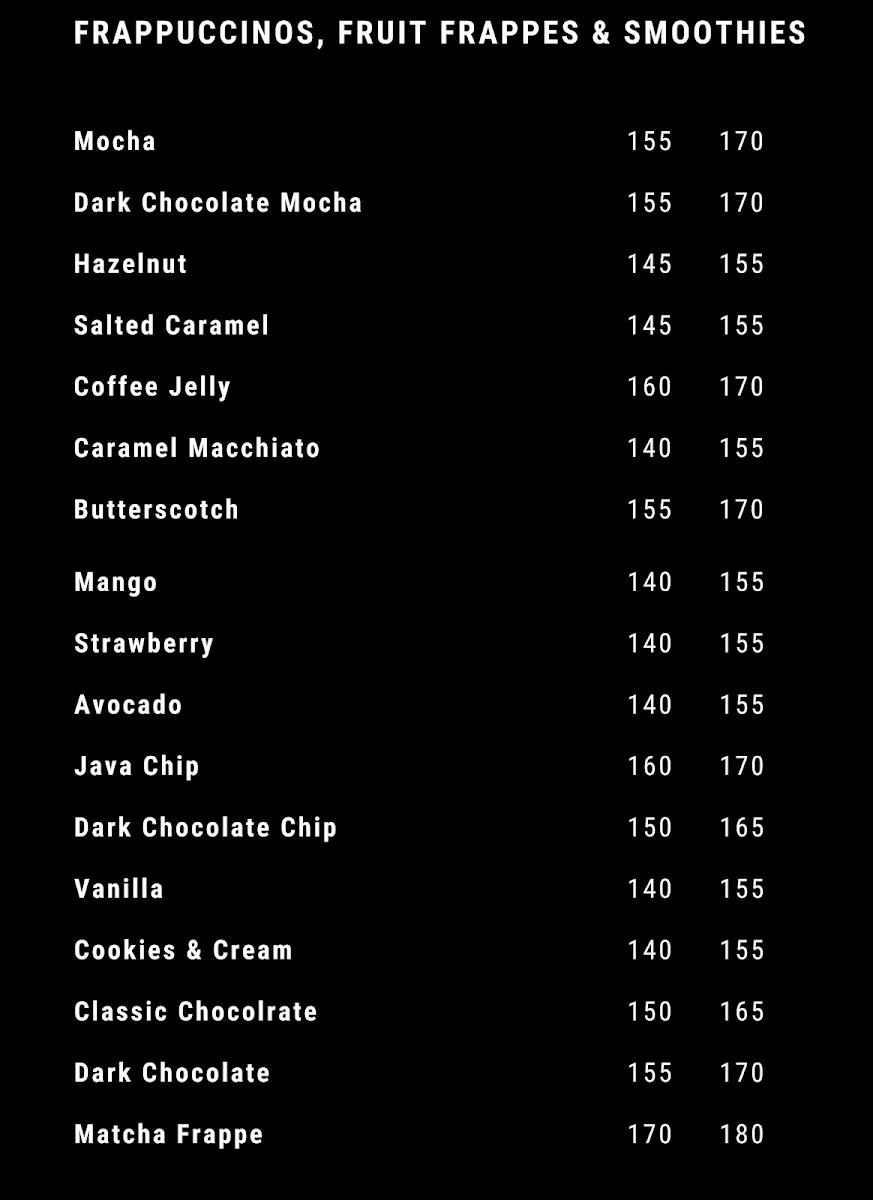 FRAPPUCCINOS, FRUIT FRAPPES & SMOOTHIES

| | | |
|---|---|---|
| Mocha | 155 | 170 |
| Dark Chocolate Mocha | 155 | 170 |
| Hazelnut | 145 | 155 |
| Salted Caramel | 145 | 155 |
| Coffee Jelly | 160 | 170 |
| Caramel Macchiato | 140 | 155 |
| Butterscotch | 155 | 170 |
| Mango | 140 | 155 |
| Strawberry | 140 | 155 |
| Avocado | 140 | 155 |
| Java Chip | 160 | 170 |
| Dark Chocolate Chip | 150 | 165 |
| Vanilla | 140 | 155 |
| Cookies & Cream | 140 | 155 |
| Classic Chocolrate | 150 | 165 |
| Dark Chocolate | 155 | 170 |
| Matcha Frappe | 170 | 180 |